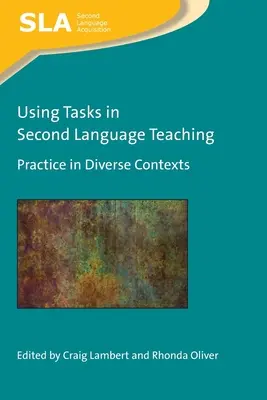 SLA Second Language Acquisition

Using Tasks in Second Language Teaching

Practice in Diverse Contexts

Edited by Craig Lambert and Rhonda Oliver